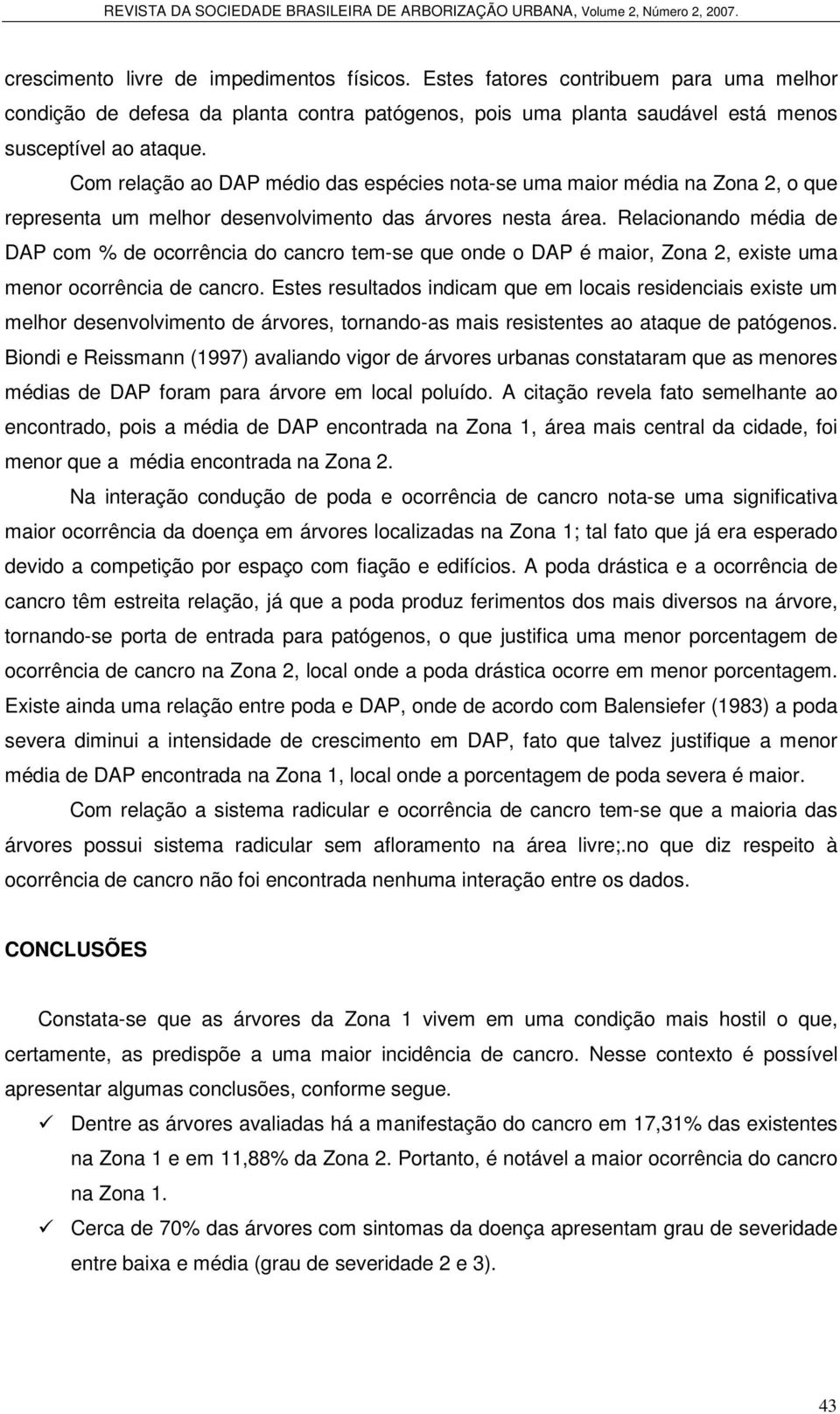 REVISTA DA SOCIEDADE BRASILEIRA DE ARBORIZAÇÃO URBANA, Volume 2, Número 2, 2007.

crescimento livre de impedimentos físicos. Estes fatores contribuem para uma melhor condição de defesa da planta contra patógenos, pois uma planta saudável está menos susceptível ao ataque.

Com relação ao DAP médio das espécies nota-se uma maior média na Zona 2, o que representa um melhor desenvolvimento das árvores nesta área. Relacionando média de DAP com % de ocorrência do cancro tem-se que onde o DAP é maior, Zona 2, existe uma menor ocorrência de cancro. Estes resultados indicam que em locais residenciais existe um melhor desenvolvimento de árvores, tornando-as mais resistentes ao ataque de patógenos. Biondi e Reissmann (1997) avaliando vigor de árvores urbanas constataram que as menores médias de DAP foram para árvore em local poluído. A citação revela fato semelhante ao encontrado, pois a média de DAP encontrada na Zona 1, área mais central da cidade, foi menor que a média encontrada na Zona 2.

Na interação condução de poda e ocorrência de cancro nota-se uma significativa maior ocorrência da doença em árvores localizadas na Zona 1; tal fato que já era esperado devido a competição por espaço com fiação e edifícios. A poda drástica e a ocorrência de cancro têm estreita relação, já que a poda produz ferimentos dos mais diversos na árvore, tornando-se porta de entrada para patógenos, o que justifica uma menor porcentagem de ocorrência de cancro na Zona 2, local onde a poda drástica ocorre em menor porcentagem. Existe ainda uma relação entre poda e DAP, onde de acordo com Balensiefer (1983) a poda severa diminui a intensidade de crescimento em DAP, fato que talvez justifique a menor média de DAP encontrada na Zona 1, local onde a porcentagem de poda severa é maior.

Com relação a sistema radicular e ocorrência de cancro tem-se que a maioria das árvores possui sistema radicular sem afloramento na área livre;.no que diz respeito à ocorrência de cancro não foi encontrada nenhuma interação entre os dados.

CONCLUSÕES

Constata-se que as árvores da Zona 1 vivem em uma condição mais hostil o que, certamente, as predispõe a uma maior incidência de cancro. Nesse contexto é possível apresentar algumas conclusões, conforme segue.

✓ Dentre as árvores avaliadas há a manifestação do cancro em 17,31% das existentes na Zona 1 e em 11,88% da Zona 2. Portanto, é notável a maior ocorrência do cancro na Zona 1.

✓ Cerca de 70% das árvores com sintomas da doença apresentam grau de severidade entre baixa e média (grau de severidade 2 e 3).

43